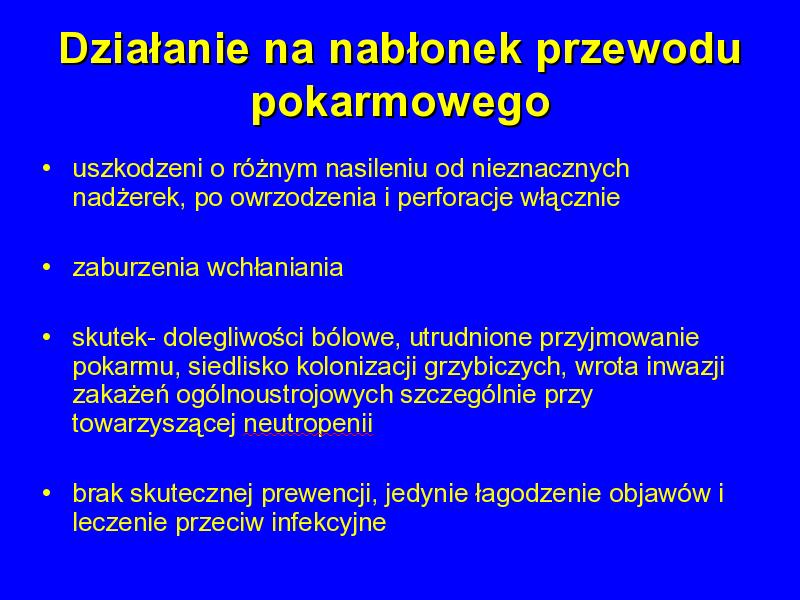 Działanie na nabłonek przewodu pokarmowego

• uszkodzeni o różnym nasileniu od nieznacznych nadżerek, po owrzodzenia i perforacje włącznie

• zaburzenia wchłaniania

• skutek- dolegliwości bólowe, utrudnione przyjmowanie pokarmu, siedlisko kolonizacji grzybiczych, wrota inwazji zakażeń ogólnoustrojowych szczególnie przy towarzyszącej neutropenii

• brak skutecznej prewencji, jedynie łagodzenie objawów i leczenie przeciw infekcyjne